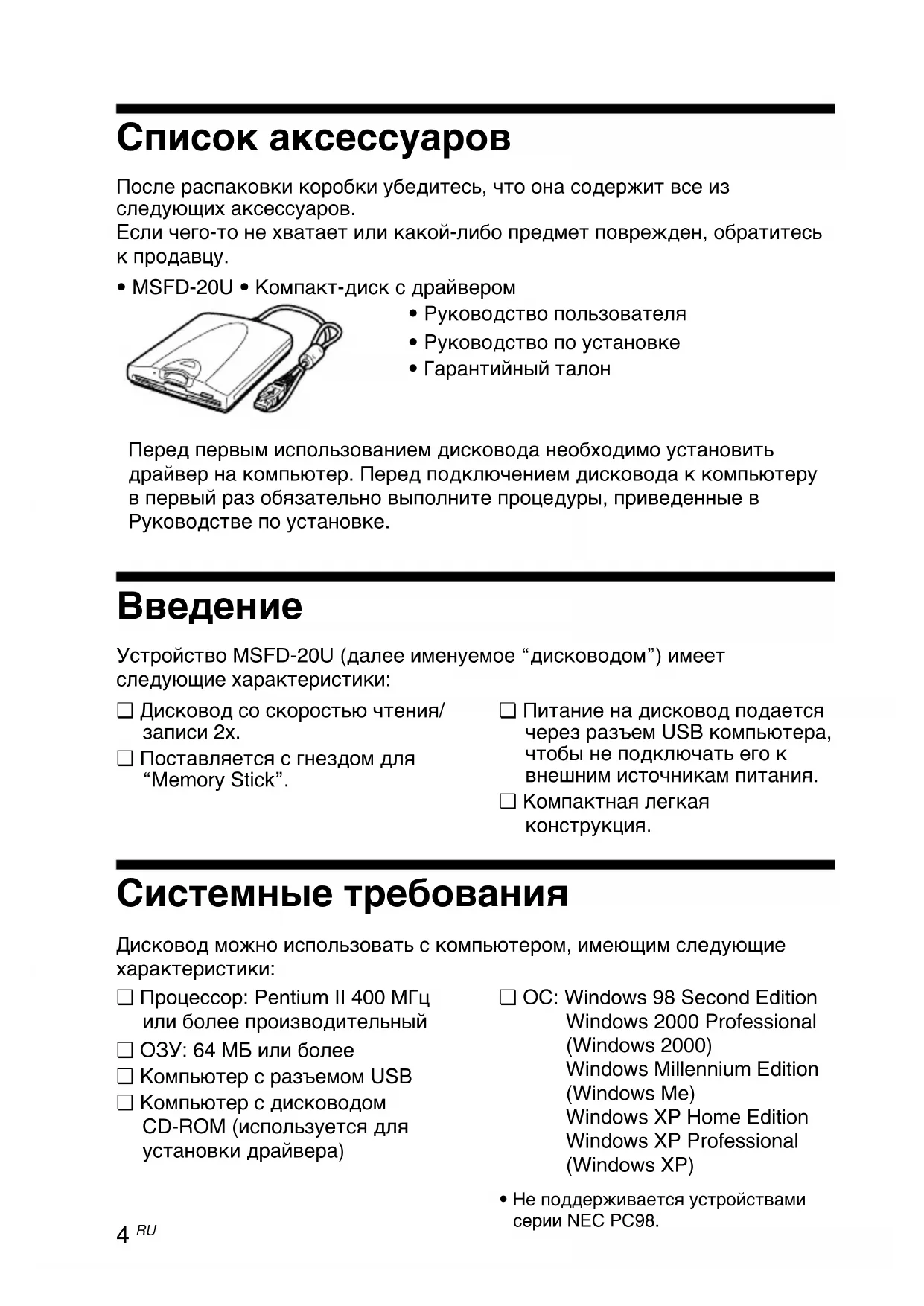 Список аксессуаров

После распаковки коробки убедитесь, что она содержит все из следующих аксессуаров.
Если чего-то не хватает или какой-либо предмет поврежден, обратитесь к продавцу.

• MSFD-20U • Компакт-диск с драйвером
• Руководство пользователя
• Руководство по установке
• Гарантийный талон

Перед первым использованием дисковода необходимо установить драйвер на компьютер. Перед подключением дисковода к компьютеру в первый раз обязательно выполните процедуры, приведенные в Руководстве по установке.

Введение

Устройство MSFD-20U (далее именуемое “дисководом”) имеет следующие характеристики:

❑ Дисковод со скоростью чтения/записи 2x.
❑ Поставляется с гнездом для “Memory Stick”.

❑ Питание на дисковод подается через разъем USB компьютера, чтобы не подключать его к внешним источникам питания.
❑ Компактная легкая конструкция.

Системные требования

Дисковод можно использовать с компьютером, имеющим следующие характеристики:

❑ Процессор: Pentium II 400 МГц или более производительный
❑ ОЗУ: 64 МБ или более
❑ Компьютер с разъемом USB
❑ Компьютер с дисководом CD-ROM (используется для установки драйвера)

❑ ОС: Windows 98 Second Edition
Windows 2000 Professional (Windows 2000)
Windows Millennium Edition (Windows Me)
Windows XP Home Edition
Windows XP Professional (Windows XP)

• Не поддерживается устройствами серии NEC PC98.

4 RU